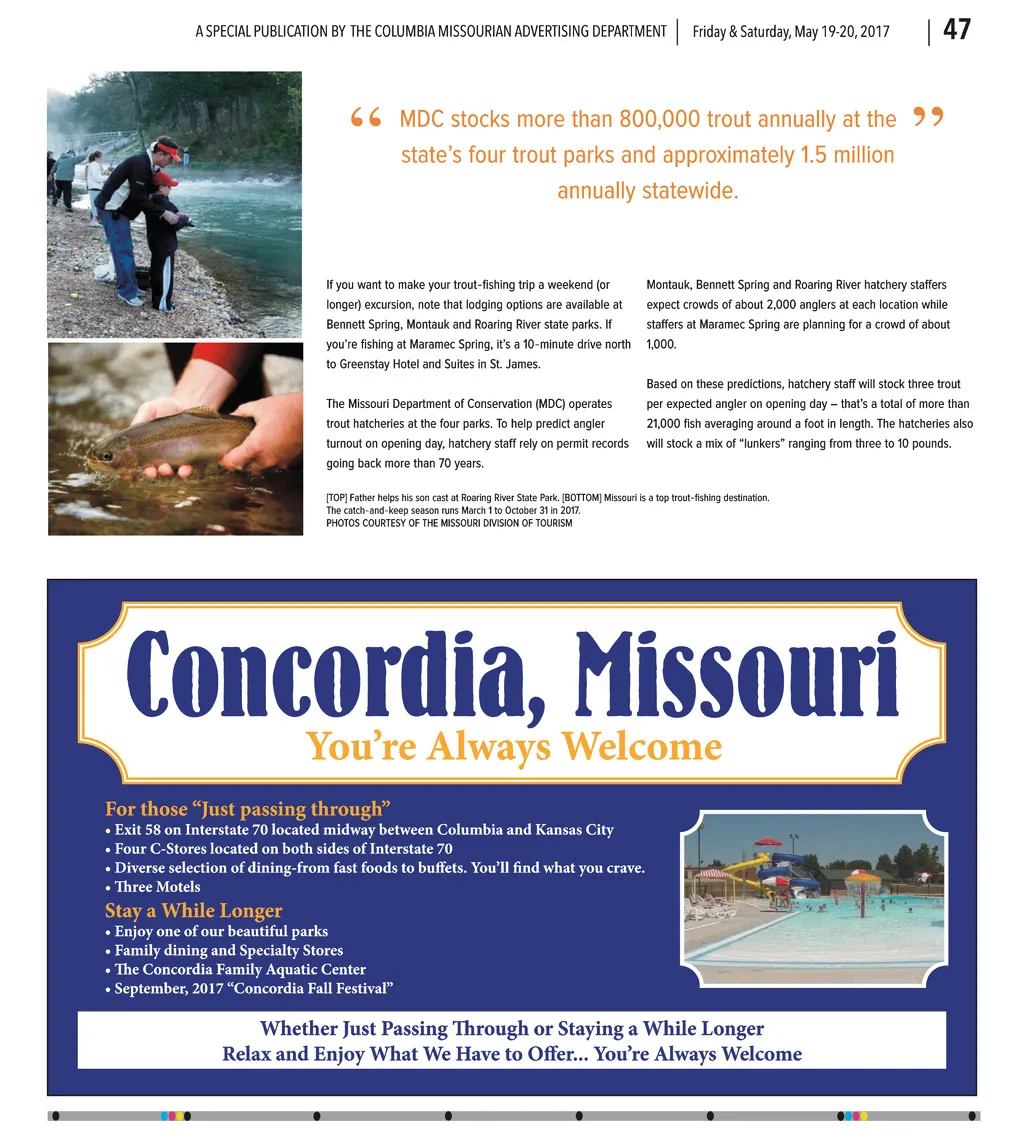 A SPECIAL PUBLICATION BY THE COLUMBIA MISSOURIAN ADVERTISING DEPARTMENT | Friday & Saturday, May 19-20, 2017 | 47

“ MDC stocks more than 800,000 trout annually at the state’s four trout parks and approximately 1.5 million annually statewide. ”

If you want to make your trout-fishing trip a weekend (or longer) excursion, note that lodging options are available at Bennett Spring, Montauk and Roaring River state parks. If you’re fishing at Maramec Spring, it’s a 10-minute drive north to Greenstay Hotel and Suites in St. James.

The Missouri Department of Conservation (MDC) operates trout hatcheries at the four parks. To help predict angler turnout on opening day, hatchery staff rely on permit records going back more than 70 years.

Montauk, Bennett Spring and Roaring River hatchery staffers expect crowds of about 2,000 anglers at each location while staffers at Maramec Spring are planning for a crowd of about 1,000.

Based on these predictions, hatchery staff will stock three trout per expected angler on opening day – that’s a total of more than 21,000 fish averaging around a foot in length. The hatcheries also will stock a mix of “lunkers” ranging from three to 10 pounds.

[TOP] Father helps his son cast at Roaring River State Park. [BOTTOM] Missouri is a top trout-fishing destination. The catch-and-keep season runs March 1 to October 31 in 2017.
PHOTOS COURTESY OF THE MISSOURI DIVISION OF TOURISM

Concordia, Missouri
You’re Always Welcome

For those “Just passing through”
• Exit 58 on Interstate 70 located midway between Columbia and Kansas City
• Four C-Stores located on both sides of Interstate 70
• Diverse selection of dining-from fast foods to buffets. You’ll find what you crave.
• Three Motels
Stay a While Longer
• Enjoy one of our beautiful parks
• Family dining and Specialty Stores
• The Concordia Family Aquatic Center
• September, 2017 “Concordia Fall Festival”

Whether Just Passing Through or Staying a While Longer
Relax and Enjoy What We Have to Offer... You’re Always Welcome